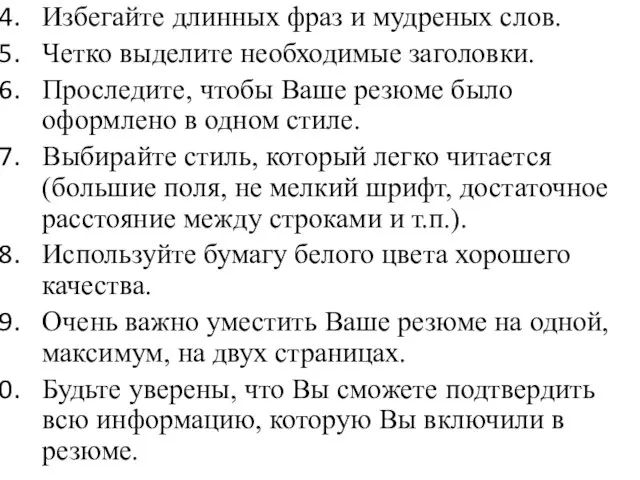 4. Избегайте длинных фраз и мудреных слов.
5. Четко выделите необходимые заголовки.
6. Проследите, чтобы Ваше резюме было оформлено в одном стиле.
7. Выбирайте стиль, который легко читается (большие поля, не мелкий шрифт, достаточное расстояние между строками и т.п.).
8. Используйте бумагу белого цвета хорошего качества.
9. Очень важно уместить Ваше резюме на одной, максимум, на двух страницах.
0. Будьте уверены, что Вы сможете подтвердить всю информацию, которую Вы включили в резюме.